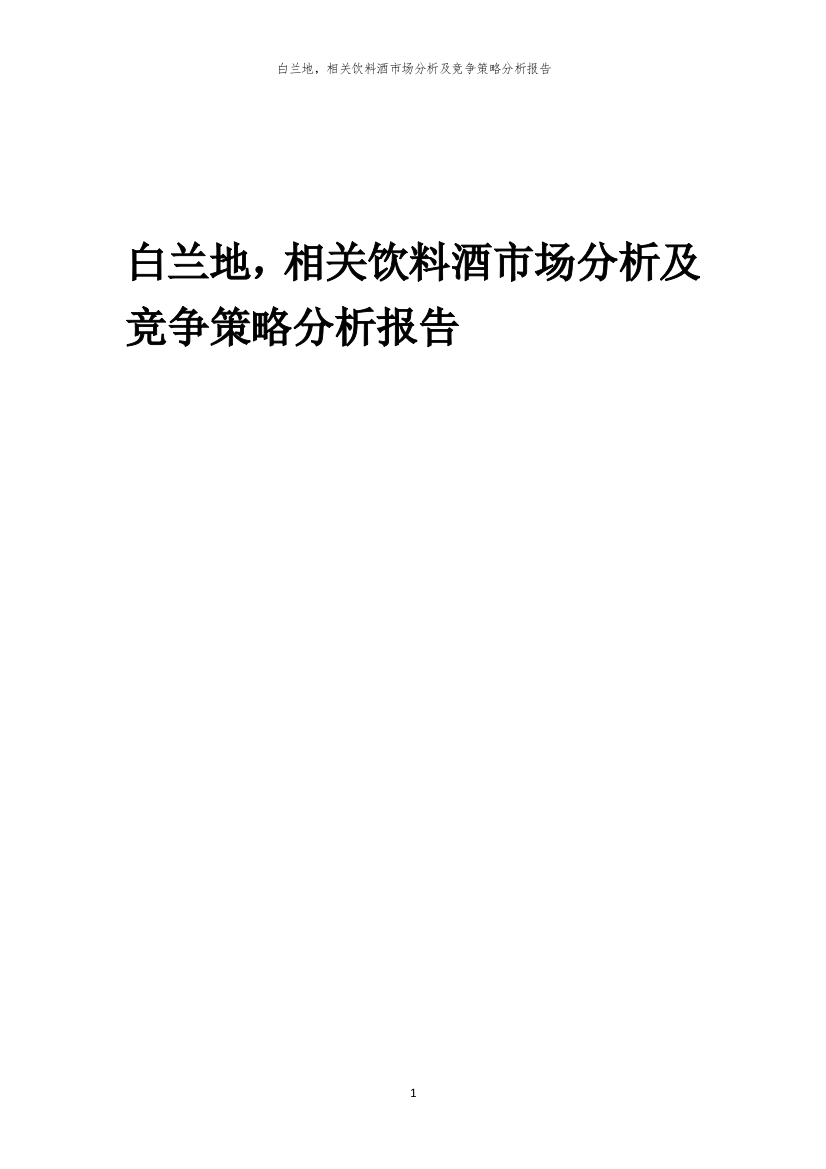 白兰地，相关饮料酒市场分析及竞争策略分析报告

白兰地，相关饮料酒市场分析及竞争策略分析报告

1